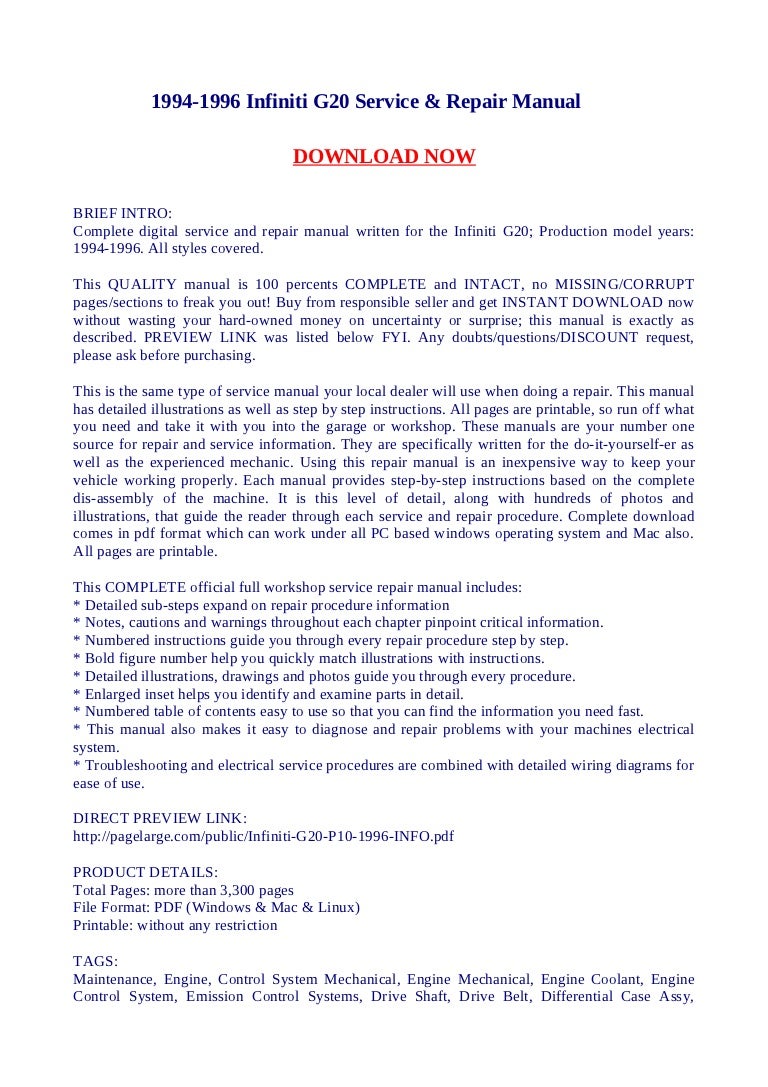 1994-1996 Infiniti G20 Service & Repair Manual

DOWNLOAD NOW

BRIEF INTRO:
Complete digital service and repair manual written for the Infiniti G20; Production model years: 1994-1996. All styles covered.

This QUALITY manual is 100 percents COMPLETE and INTACT, no MISSING/CORRUPT pages/sections to freak you out! Buy from responsible seller and get INSTANT DOWNLOAD now without wasting your hard-owned money on uncertainty or surprise; this manual is exactly as described. PREVIEW LINK was listed below FYI. Any doubts/questions/DISCOUNT request, please ask before purchasing.

This is the same type of service manual your local dealer will use when doing a repair. This manual has detailed illustrations as well as step by step instructions. All pages are printable, so run off what you need and take it with you into the garage or workshop. These manuals are your number one source for repair and service information. They are specifically written for the do-it-yourself-er as well as the experienced mechanic. Using this repair manual is an inexpensive way to keep your vehicle working properly. Each manual provides step-by-step instructions based on the complete dis-assembly of the machine. It is this level of detail, along with hundreds of photos and illustrations, that guide the reader through each service and repair procedure. Complete download comes in pdf format which can work under all PC based windows operating system and Mac also. All pages are printable.

This COMPLETE official full workshop service repair manual includes:
* Detailed sub-steps expand on repair procedure information
* Notes, cautions and warnings throughout each chapter pinpoint critical information.
* Numbered instructions guide you through every repair procedure step by step.
* Bold figure number help you quickly match illustrations with instructions.
* Detailed illustrations, drawings and photos guide you through every procedure.
* Enlarged inset helps you identify and examine parts in detail.
* Numbered table of contents easy to use so that you can find the information you need fast.
* This manual also makes it easy to diagnose and repair problems with your machines electrical system.
* Troubleshooting and electrical service procedures are combined with detailed wiring diagrams for ease of use.

DIRECT PREVIEW LINK:
http://pagelarge.com/public/Infiniti-G20-P10-1996-INFO.pdf

PRODUCT DETAILS:
Total Pages: more than 3,300 pages
File Format: PDF (Windows & Mac & Linux)
Printable: without any restriction

TAGS:
Maintenance, Engine, Control System Mechanical, Engine Mechanical, Engine Coolant, Engine Control System, Emission Control Systems, Drive Shaft, Drive Belt, Differential Case Assy,